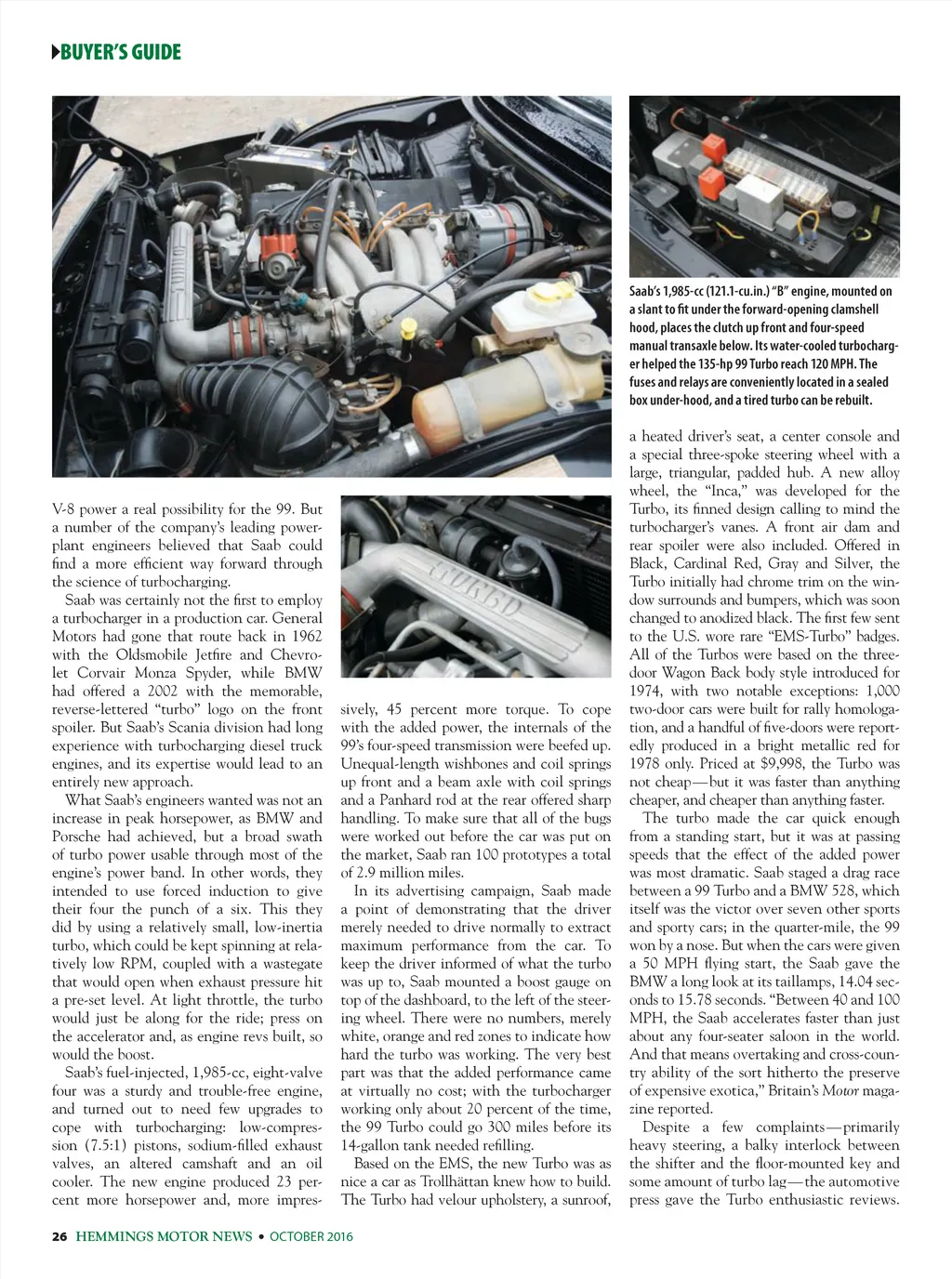 BUYER'S GUIDE

Saab's 1,985-cc (121.1-cu.in.) "B" engine, mounted on a slant to fit under the forward-opening clamshell hood, places the clutch up front and four-speed manual transaxle below. Its water-cooled turbocharger helped the 135-hp 99 Turbo reach 120 MPH. The fuses and relays are conveniently located in a sealed box under-hood, and a tired turbo can be rebuilt.

V-8 power a real possibility for the 99. But a number of the company's leading powerplant engineers believed that Saab could find a more efficient way forward through the science of turbocharging.

Saab was certainly not the first to employ a turbocharger in a production car. General Motors had gone that route back in 1962 with the Oldsmobile Jetfire and Chevrolet Corvair Monza Spyder, while BMW had offered a 2002 with the memorable, reverse-lettered "turbo" logo on the front spoiler. But Saab's Scania division had long experience with turbocharging diesel truck engines, and its expertise would lead to an entirely new approach.

What Saab's engineers wanted was not an increase in peak horsepower, as BMW and Porsche had achieved, but a broad swath of turbo power usable through most of the engine's power band. In other words, they intended to use forced induction to give their four the punch of a six. This they did by using a relatively small, low-inertia turbo, which could be kept spinning at relatively low RPM, coupled with a wastegate that would open when exhaust pressure hit a pre-set level. At light throttle, the turbo would just be along for the ride; press on the accelerator and, as engine revs built, so would the boost.

Saab's fuel-injected, 1,985-cc, eight-valve four was a sturdy and trouble-free engine, and turned out to need few upgrades to cope with turbocharging: low-compression (7.5:1) pistons, sodium-filled exhaust valves, an altered camshaft and an oil cooler. The new engine produced 23 percent more horsepower and, more impressively, 45 percent more torque. To cope with the added power, the internals of the 99's four-speed transmission were beefed up. Unequal-length wishbones and coil springs up front and a beam axle with coil springs and a Panhard rod at the rear offered sharp handling. To make sure that all of the bugs were worked out before the car was put on the market, Saab ran 100 prototypes a total of 2.9 million miles.

In its advertising campaign, Saab made a point of demonstrating that the driver merely needed to drive normally to extract maximum performance from the car. To keep the driver informed of what the turbo was up to, Saab mounted a boost gauge on top of the dashboard, to the left of the steering wheel. There were no numbers, merely white, orange and red zones to indicate how hard the turbo was working. The very best part was that the added performance came at virtually no cost; with the turbocharger working only about 20 percent of the time, the 99 Turbo could go 300 miles before its 14-gallon tank needed refilling.

Based on the EMS, the new Turbo was as nice a car as Trollhättan knew how to build. The Turbo had velour upholstery, a sunroof, a heated driver's seat, a center console and a special three-spoke steering wheel with a large, triangular, padded hub. A new alloy wheel, the "Inca," was developed for the Turbo, its finned design calling to mind the turbocharger's vanes. A front air dam and rear spoiler were also included. Offered in Black, Cardinal Red, Gray and Silver, the Turbo initially had chrome trim on the window surrounds and bumpers, which was soon changed to anodized black. The first few sent to the U.S. wore rare "EMS-Turbo" badges. All of the Turbos were based on the three-door Wagon Back body style introduced for 1974, with two notable exceptions: 1,000 two-door cars were built for rally homologation, and a handful of five-doors were reportedly produced in a bright metallic red for 1978 only. Priced at $9,998, the Turbo was not cheap—but it was faster than anything cheaper, and cheaper than anything faster.

The turbo made the car quick enough from a standing start, but it was at passing speeds that the effect of the added power was most dramatic. Saab staged a drag race between a 99 Turbo and a BMW 528, which itself was the victor over seven other sports and sporty cars; in the quarter-mile, the 99 won by a nose. But when the cars were given a 50 MPH flying start, the Saab gave the BMW a long look at its taillamps, 14.04 seconds to 15.78 seconds. "Between 40 and 100 MPH, the Saab accelerates faster than just about any four-seater saloon in the world. And that means overtaking and cross-country ability of the sort hitherto the preserve of expensive exotica," Britain's Motor magazine reported.

Despite a few complaints—primarily heavy steering, a balky interlock between the shifter and the floor-mounted key and some amount of turbo lag—the automotive press gave the Turbo enthusiastic reviews.

26 HEMMINGS MOTOR NEWS • OCTOBER 2016